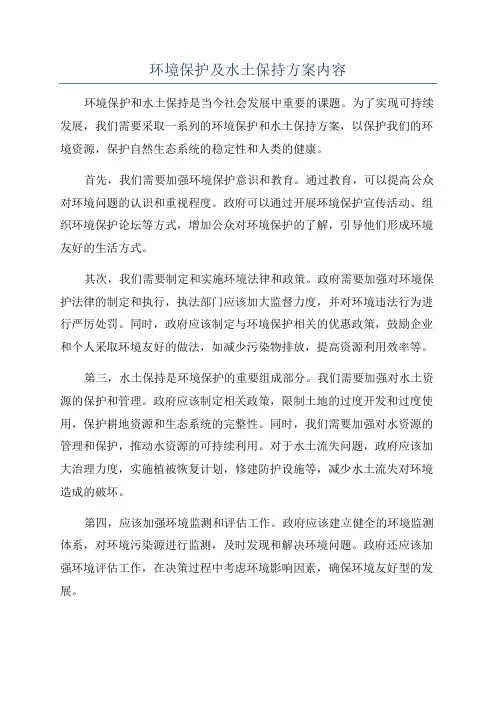 环境保护及水土保持方案内容

环境保护和水土保持是当今社会发展中重要的课题。为了实现可持续发展，我们需要采取一系列的环境保护和水土保持方案，以保护我们的环境资源，保护自然生态系统的稳定性和人类的健康。

首先，我们需要加强环境保护意识和教育。通过教育，可以提高公众对环境问题的认识和重视程度。政府可以通过开展环境保护宣传活动、组织环境保护论坛等方式，增加公众对环境保护的了解，引导他们形成环境友好的生活方式。

其次，我们需要制定和实施环境法律和政策。政府需要加强对环境保护法律的制定和执行，执法部门应该加大监督力度，并对环境违法行为进行严厉处罚。同时，政府应该制定与环境保护相关的优惠政策，鼓励企业和个人采取环境友好的做法，如减少污染物排放，提高资源利用效率等。

第三，水土保持是环境保护的重要组成部分。我们需要加强对水土资源的保护和管理。政府应该制定相关政策，限制土地的过度开发和过度使用，保护耕地资源和生态系统的完整性。同时，我们需要加强对水资源的管理和保护，推动水资源的可持续利用。对于水土流失问题，政府应该加大治理力度，实施植被恢复计划，修建防护设施等，减少水土流失对环境造成的破坏。

第四，应该加强环境监测和评估工作。政府应该建立健全的环境监测体系，对环境污染源进行监测，及时发现和解决环境问题。政府还应该加强环境评估工作，在决策过程中考虑环境影响因素，确保环境友好型的发展。